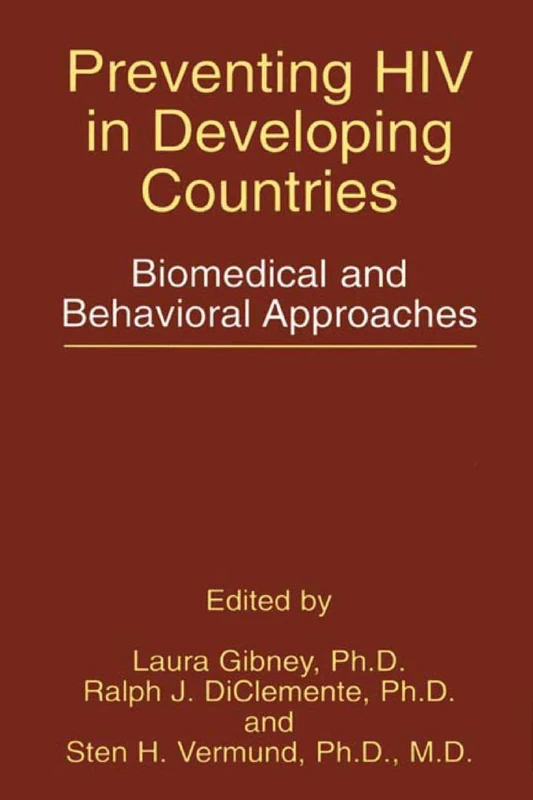 Preventing HIV in Developing Countries

Biomedical and Behavioral Approaches

Edited by

Laura Gibney, Ph.D.
Ralph J. DiClemente, Ph.D.
and
Sten H. Vermund, Ph.D., M.D.